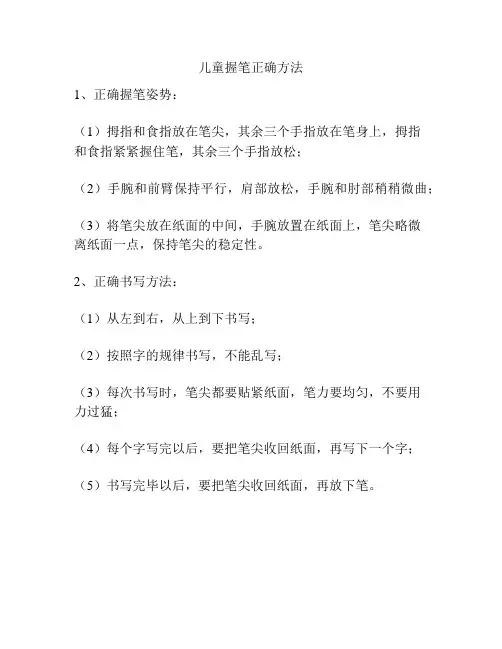 儿童握笔正确方法

1、正确握笔姿势：

（1）拇指和食指放在笔尖，其余三个手指放在笔身上，拇指和食指紧紧握住笔，其余三个手指放松；

（2）手腕和前臂保持平行，肩部放松，手腕和肘部稍稍微曲；

（3）将笔尖放在纸面的中间，手腕放置在纸面上，笔尖略微离纸面一点，保持笔尖的稳定性。

2、正确书写方法：

（1）从左到右，从上到下书写；

（2）按照字的规律书写，不能乱写；

（3）每次书写时，笔尖都要贴紧纸面，笔力要均匀，不要用力过猛；

（4）每个字写完以后，要把笔尖收回纸面，再写下一个字；

（5）书写完毕以后，要把笔尖收回纸面，再放下笔。